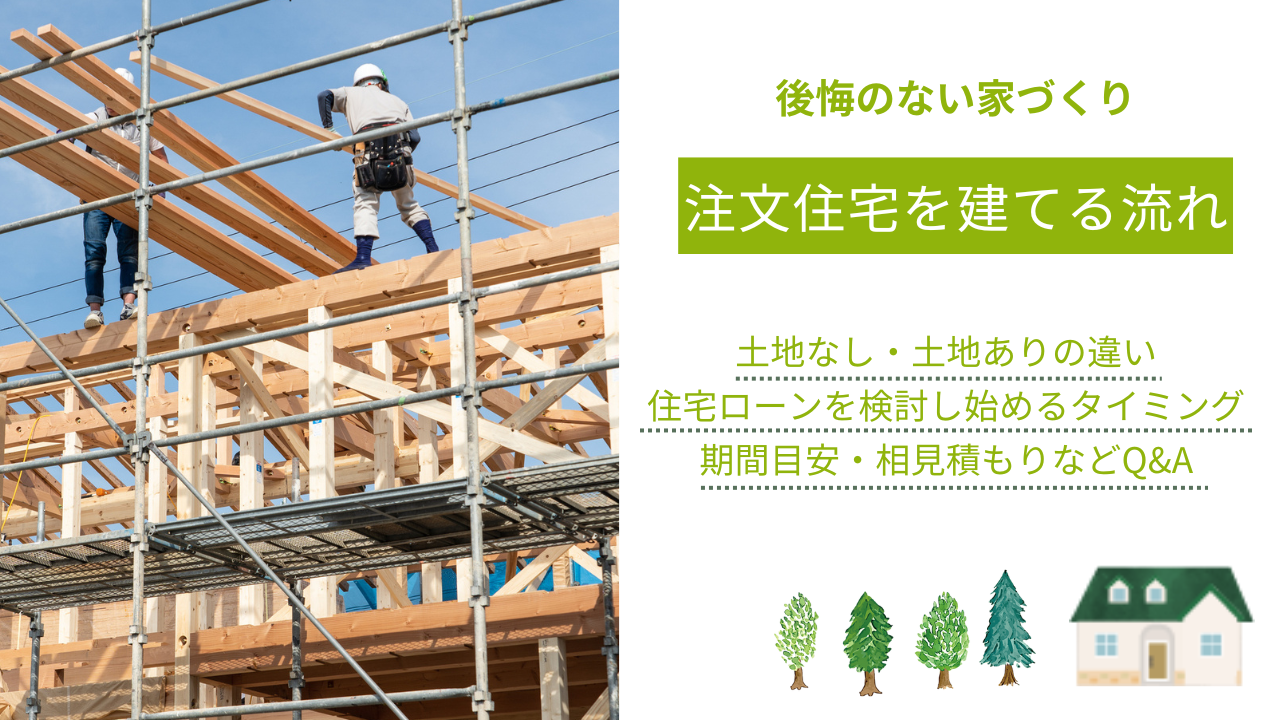 後悔のない家づくり

注文住宅を建てる流れ

土地なし・土地ありの違い
住宅ローンを検討し始めるタイミング
期間目安・相見積もりなどQ&A